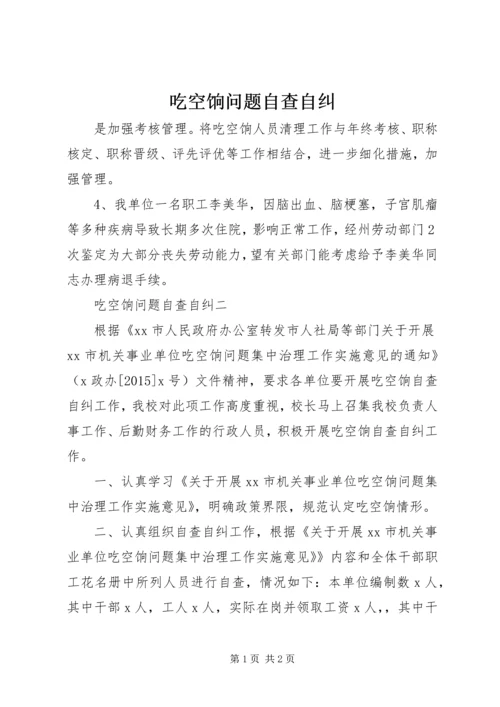 吃空饷问题自查自纠

是加强考核管理。将吃空饷人员清理工作与年终考核、职称核定、职称晋级、评先评优等工作相结合，进一步细化措施，加强管理。

4、我单位一名职工李美华，因脑出血、脑梗塞，子宫肌瘤等多种疾病导致长期多次住院，影响正常工作，经州劳动部门2次鉴定为大部分丧失劳动能力，望有关部门能考虑给予李美华同志办理病退手续。

吃空饷问题自查自纠二

根据《xx市人民政府办公室转发市人社局等部门关于开展xx市机关事业单位吃空饷问题集中治理工作实施意见的通知》（x政办[2015]x号）文件精神，要求各单位要开展吃空饷自查自纠工作，我校对此项工作高度重视，校长马上召集我校负责人事工作、后勤财务工作的行政人员，积极开展吃空饷自查自纠工作。

一、认真学习《关于开展xx市机关事业单位吃空饷问题集中治理工作实施意见》，明确政策界限，规范认定吃空饷情形。

二、认真组织自查自纠工作，根据《关于开展xx市机关事业单位吃空饷问题集中治理工作实施意见》》内容和全体干部职工花名册中所列人员进行自查，情况如下：本单位编制数x人，其中干部x人，工人x人，实际在岗并领取工资x人，，其中干

第1页 共2页